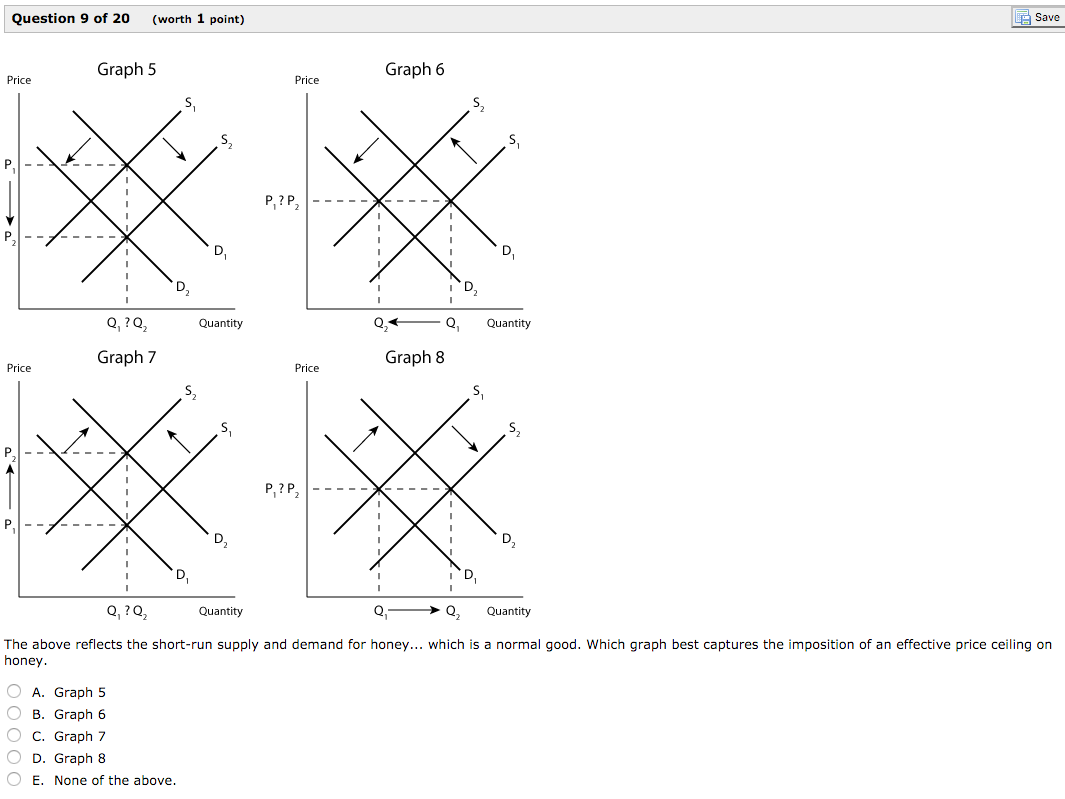 Question 9 of 20 (worth 1 point)

Save

Graph 5

Price

$S_1$

$S_2$

$P_1$

$P_2$

$D_1$

$D_2$

$Q_1 ? Q_2$

Quantity

Graph 6

Price

$S_2$

$S_1$

$P_1 ? P_2$

$D_1$

$D_2$

$Q_2$

$Q_1$

Quantity

Graph 7

Price

$S_2$

$S_1$

$P_2$

$P_1$

$D_2$

$D_1$

$Q_1 ? Q_2$

Quantity

Graph 8

Price

$S_1$

$S_2$

$P_1 ? P_2$

$D_2$

$D_1$

$Q_1$

$Q_2$

Quantity

The above reflects the short-run supply and demand for honey... which is a normal good. Which graph best captures the imposition of an effective price ceiling on honey.

A. Graph 5
B. Graph 6
C. Graph 7
D. Graph 8
E. None of the above.